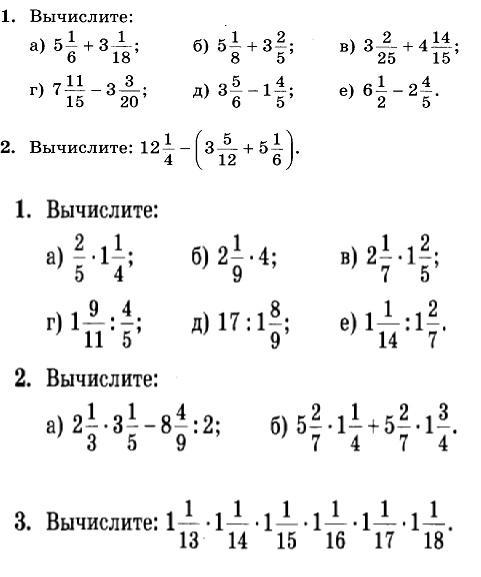 1. Вычислите:

а) $5\frac{1}{6} + 3\frac{1}{18}$; б) $5\frac{1}{8} + 3\frac{2}{5}$; в) $3\frac{2}{25} + 4\frac{14}{15}$;

г) $7\frac{11}{15} - 3\frac{3}{20}$; д) $3\frac{5}{6} - 1\frac{4}{5}$; е) $6\frac{1}{2} - 2\frac{4}{5}$.

2. Вычислите: $12\frac{1}{4} - \left(3\frac{5}{12} + 5\frac{1}{6}\right)$.

1. Вычислите:

а) $\frac{2}{5} \cdot 1\frac{1}{4}$; б) $2\frac{1}{9} \cdot 4$; в) $2\frac{1}{7} \cdot 1\frac{2}{5}$;

г) $1\frac{9}{11} : \frac{4}{5}$; д) $17 : 1\frac{8}{9}$; е) $1\frac{1}{14} : 1\frac{2}{7}$.

2. Вычислите:

а) $2\frac{1}{3} \cdot 3\frac{1}{5} - 8\frac{4}{9} : 2$; б) $5\frac{2}{7} \cdot 1\frac{1}{4} + 5\frac{2}{7} \cdot 1\frac{3}{4}$.

3. Вычислите: $1\frac{1}{13} \cdot 1\frac{1}{14} \cdot 1\frac{1}{15} \cdot 1\frac{1}{16} \cdot 1\frac{1}{17} \cdot 1\frac{1}{18}$.